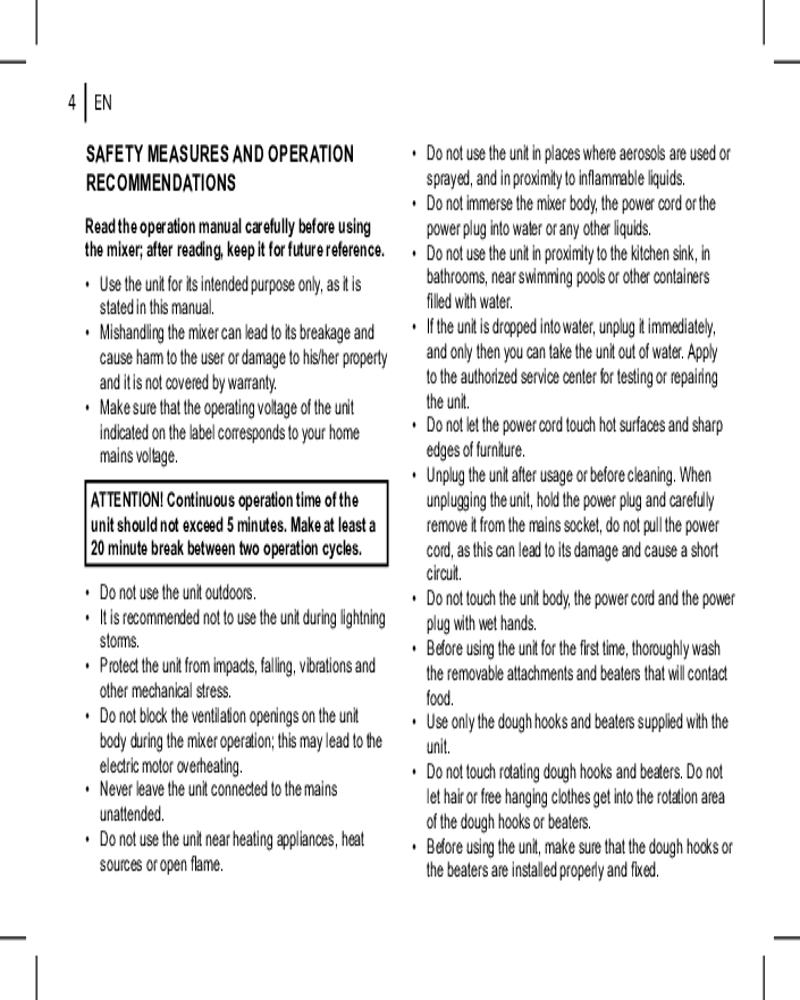 4 | EN

SAFETY MEASURES AND OPERATION RECOMMENDATIONS

Read the operation manual carefully before using the mixer; after reading, keep it for future reference.

• Use the unit for its intended purpose only, as it is stated in this manual.
• Mishandling the mixer can lead to its breakage and cause harm to the user or damage to his/her property and it is not covered by warranty.
• Make sure that the operating voltage of the unit indicated on the label corresponds to your home mains voltage.

ATTENTION! Continuous operation time of the unit should not exceed 5 minutes. Make at least a 20 minute break between two operation cycles.

• Do not use the unit outdoors.
• It is recommended not to use the unit during lightning storms.
• Protect the unit from impacts, falling, vibrations and other mechanical stress.
• Do not block the ventilation openings on the unit body during the mixer operation; this may lead to the electric motor overheating.
• Never leave the unit connected to the mains unattended.
• Do not use the unit near heating appliances, heat sources or open flame.
• Do not use the unit in places where aerosols are used or sprayed, and in proximity to inflammable liquids.
• Do not immerse the mixer body, the power cord or the power plug into water or any other liquids.
• Do not use the unit in proximity to the kitchen sink, in bathrooms, near swimming pools or other containers filled with water.
• If the unit is dropped into water, unplug it immediately, and only then you can take the unit out of water. Apply to the authorized service center for testing or repairing the unit.
• Do not let the power cord touch hot surfaces and sharp edges of furniture.
• Unplug the unit after usage or before cleaning. When unplugging the unit, hold the power plug and carefully remove it from the mains socket, do not pull the power cord, as this can lead to its damage and cause a short circuit.
• Do not touch the unit body, the power cord and the power plug with wet hands.
• Before using the unit for the first time, thoroughly wash the removable attachments and beaters that will contact food.
• Use only the dough hooks and beaters supplied with the unit.
• Do not touch rotating dough hooks and beaters. Do not let hair or free hanging clothes get into the rotation area of the dough hooks or beaters.
• Before using the unit, make sure that the dough hooks or the beaters are installed properly and fixed.